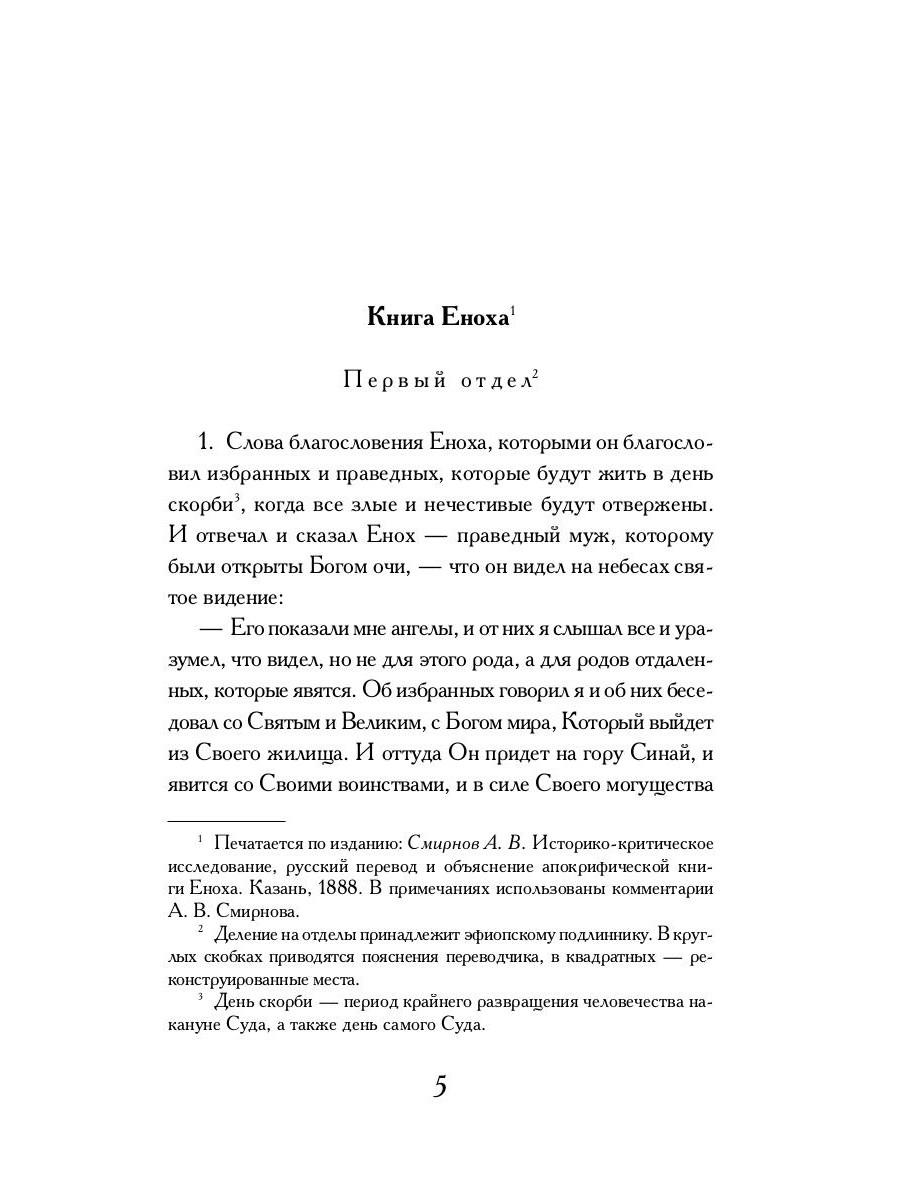 Книга Еноха$^1$

Первый отдел$^2$

1. Слова благословения Еноха, которыми он благословил избранных и праведных, которые будут жить в день скорби$^3$, когда все злые и нечестивые будут отвержены. И отвечал и сказал Енох — праведный муж, которому были открыты Богом очи, — что он видел на небесах святое видение:

— Его показали мне ангелы, и от них я слышал все и уразумел, что видел, но не для этого рода, а для родов отдаленных, которые явятся. Об избранных говорил я и об них беседовал со Святым и Великим, с Богом мира, Который выйдет из Своего жилища. И оттуда Он придет на гору Синай, и явится со Своими воинствами, и в силе Своего могущества

$^1$ Печатается по изданию: Смирнов А. В. Историко-критическое исследование, русский перевод и объяснение апокрифической книги Еноха. Казань, 1888. В примечаниях использованы комментарии А. В. Смирнова.

$^2$ Деление на отделы принадлежит эфиопскому подлиннику. В круглых скобках приводятся пояснения переводчика, в квадратных — реконструированные места.

$^3$ День скорби — период крайнего развращения человечества накануне Суда, а также день самого Суда.

5